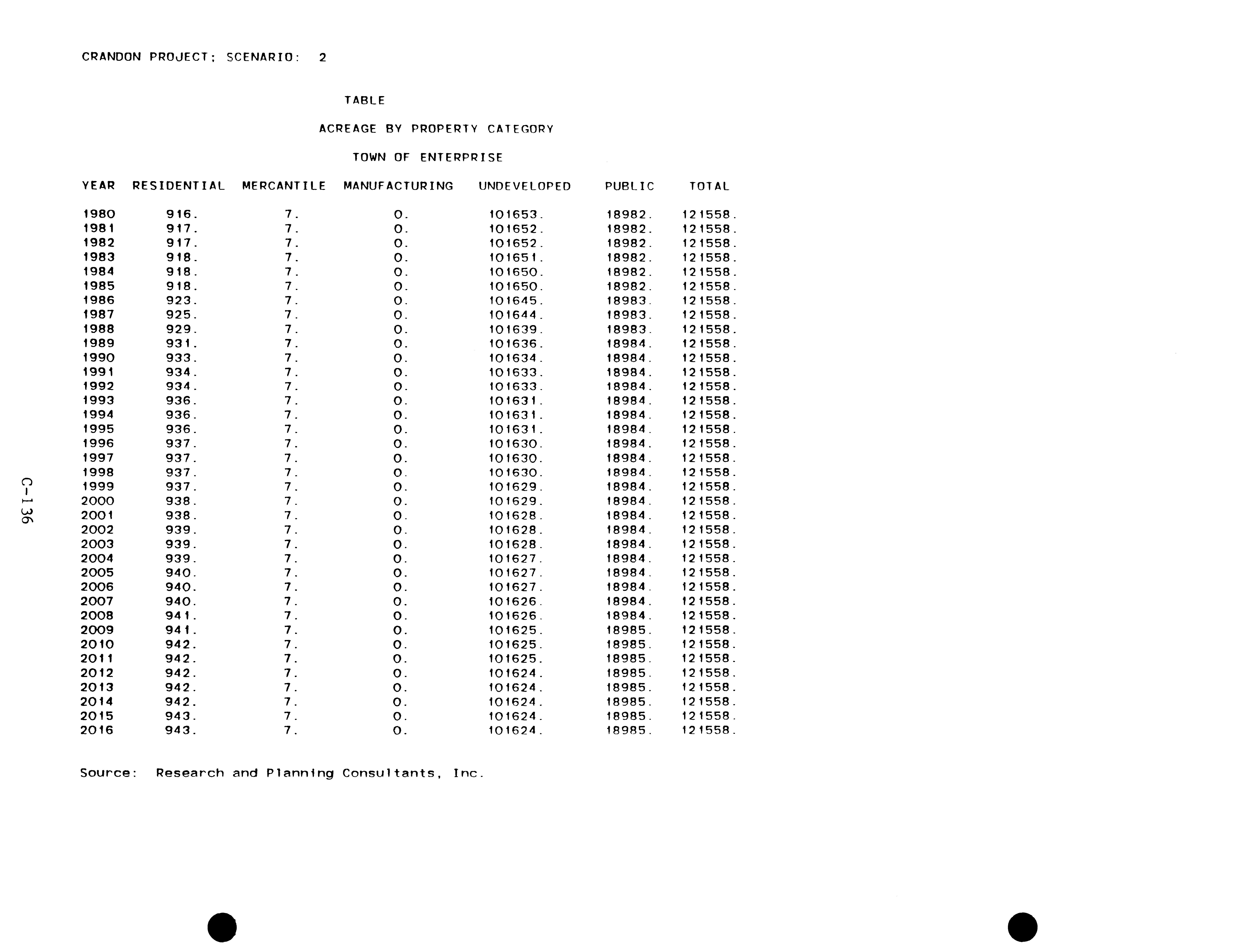 CRANDON PROJECT; SCENARIO: 2

TABLE

ACREAGE BY PROPERTY CATEGORY

TOWN OF ENTERPRISE

| YEAR | RESIDENTIAL | MERCANTILE | MANUFACTURING | UNDEVELOPED | PUBLIC | TOTAL |
|---|---|---|---|---|---|---|
| 1980 | 916. | 7. | 0. | 101653. | 18982. | 121558. |
| 1981 | 917. | 7. | 0. | 101652. | 18982. | 121558. |
| 1982 | 917. | 7. | 0. | 101652. | 18982. | 121558. |
| 1983 | 918. | 7. | 0. | 101651. | 18982. | 121558. |
| 1984 | 918. | 7. | 0. | 101650. | 18982. | 121558. |
| 1985 | 918. | 7. | 0. | 101650. | 18982. | 121558. |
| 1986 | 923. | 7. | 0. | 101645. | 18983. | 121558. |
| 1987 | 925. | 7. | 0. | 101644. | 18983. | 121558. |
| 1988 | 929. | 7. | 0. | 101639. | 18983. | 121558. |
| 1989 | 931. | 7. | 0. | 101636. | 18984. | 121558. |
| 1990 | 933. | 7. | 0. | 101634. | 18984. | 121558. |
| 1991 | 934. | 7. | 0. | 101633. | 18984. | 121558. |
| 1992 | 934. | 7. | 0. | 101633. | 18984. | 121558. |
| 1993 | 936. | 7. | 0. | 101631. | 18984. | 121558. |
| 1994 | 936. | 7. | 0. | 101631. | 18984. | 121558. |
| 1995 | 936. | 7. | 0. | 101631. | 18984. | 121558. |
| 1996 | 937. | 7. | 0. | 101630. | 18984. | 121558. |
| 1997 | 937. | 7. | 0. | 101630. | 18984. | 121558. |
| 1998 | 937. | 7. | 0. | 101630. | 18984. | 121558. |
| 1999 | 937. | 7. | 0. | 101629. | 18984. | 121558. |
| 2000 | 938. | 7. | 0. | 101629. | 18984. | 121558. |
| 2001 | 938. | 7. | 0. | 101628. | 18984. | 121558. |
| 2002 | 939. | 7. | 0. | 101628. | 18984. | 121558. |
| 2003 | 939. | 7. | 0. | 101628. | 18984. | 121558. |
| 2004 | 939. | 7. | 0. | 101627. | 18984. | 121558. |
| 2005 | 940. | 7. | 0. | 101627. | 18984. | 121558. |
| 2006 | 940. | 7. | 0. | 101627. | 18984. | 121558. |
| 2007 | 940. | 7. | 0. | 101626. | 18984. | 121558. |
| 2008 | 941. | 7. | 0. | 101626. | 18984. | 121558. |
| 2009 | 941. | 7. | 0. | 101625. | 18985. | 121558. |
| 2010 | 942. | 7. | 0. | 101625. | 18985. | 121558. |
| 2011 | 942. | 7. | 0. | 101625. | 18985. | 121558. |
| 2012 | 942. | 7. | 0. | 101624. | 18985. | 121558. |
| 2013 | 942. | 7. | 0. | 101624. | 18985. | 121558. |
| 2014 | 942. | 7. | 0. | 101624. | 18985. | 121558. |
| 2015 | 943. | 7. | 0. | 101624. | 18985. | 121558. |
| 2016 | 943. | 7. | 0. | 101624. | 18985. | 121558. |

Source: Research and Planning Consultants, Inc.

C-136